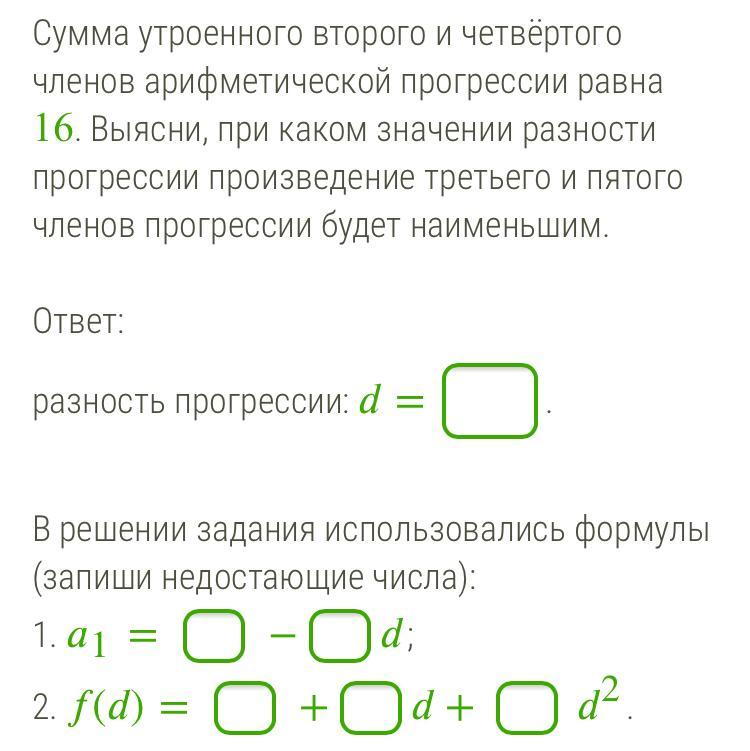 Сумма утроенного второго и четвёртого членов арифметической прогрессии равна $16$. Выясни, при каком значении разности прогрессии произведение третьего и пятого членов прогрессии будет наименьшим.

Ответ:

разность прогрессии: $d = \square$.

В решении задания использовались формулы (запиши недостающие числа):

1. $a_1 = \square - \square d$;

2. $f(d) = \square + \square d + \square d^2$.